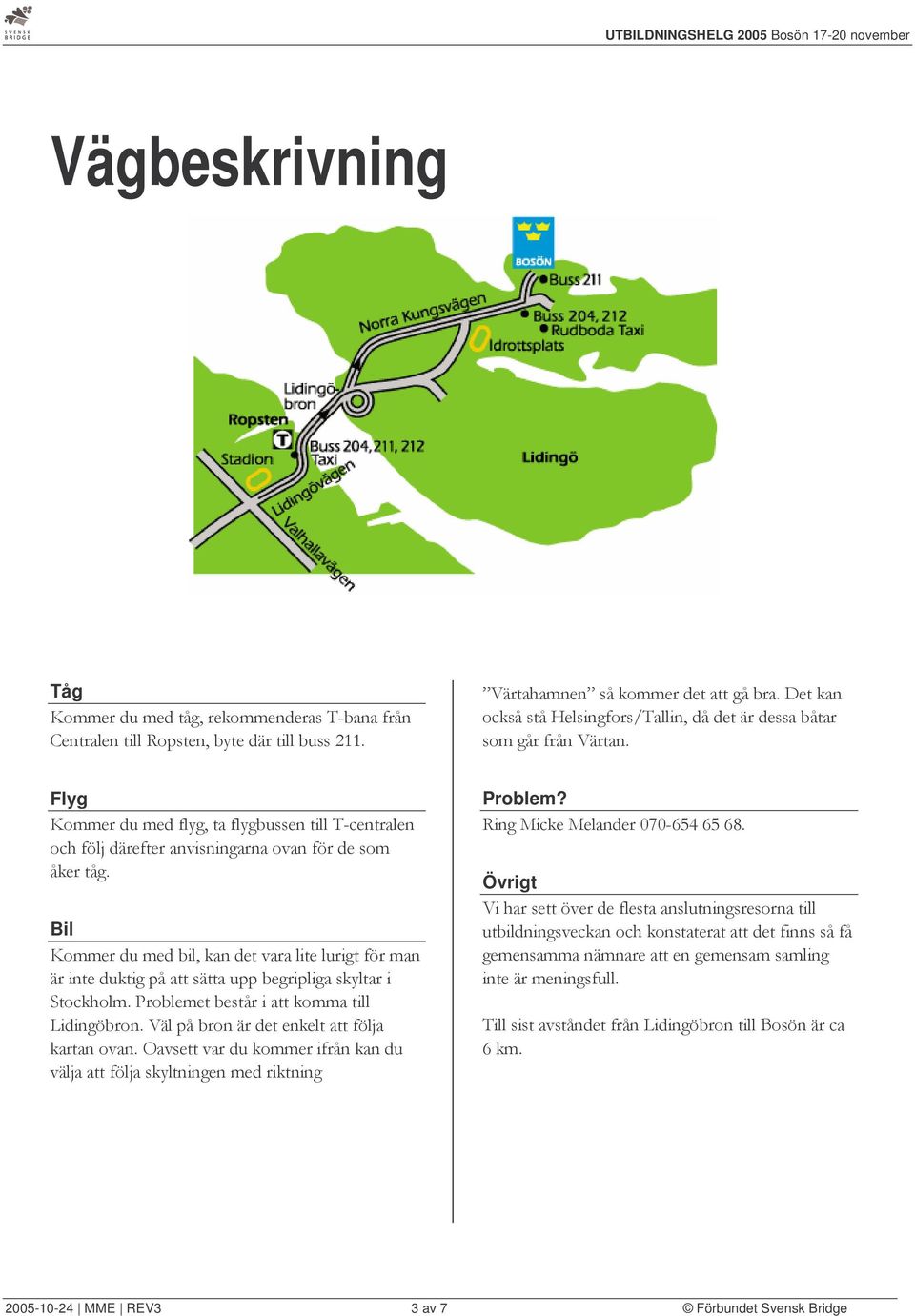 SVENSK BRIDGE

UTBILDNINGSHELG 2005 Bosön 17-20 november

Vägbeskrivning

BOSÖN
Buss 211
Norra Kungsvägen
Buss 204, 212
Rudboda Taxi
Idrottsplats
Lidingöbron
Ropsten
T
Buss 204, 211, 212
Taxi
Stadion
Lidingövägen
Valhallavägen
Lidingö

Tåg
Kommer du med tåg, rekommenderas T-bana från Centralen till Ropsten, byte där till buss 211.

Flyg
Kommer du med flyg, ta flygbussen till T-centralen och följ därefter anvisningarna ovan för de som åker tåg.

Bil
Kommer du med bil, kan det vara lite lurigt för man är inte duktig på att sätta upp begripliga skyltar i Stockholm. Problemet består i att komma till Lidingöbron. Väl på bron är det enkelt att följa kartan ovan. Oavsett var du kommer ifrån kan du välja att följa skyltningen med riktning

”Värtahamnen” så kommer det att gå bra. Det kan också stå Helsingfors/Tallin, då det är dessa båtar som går från Värtan.

Problem?
Ring Micke Melander 070-654 65 68.

Övrigt
Vi har sett över de flesta anslutningsresorna till utbildningsveckan och konstaterat att det finns så få gemensamma nämnare att en gemensam samling inte är meningsfull.

Till sist avståndet från Lidingöbron till Bosön är ca 6 km.

2005-10-24 | MME | REV3
3 av 7
© Förbundet Svensk Bridge